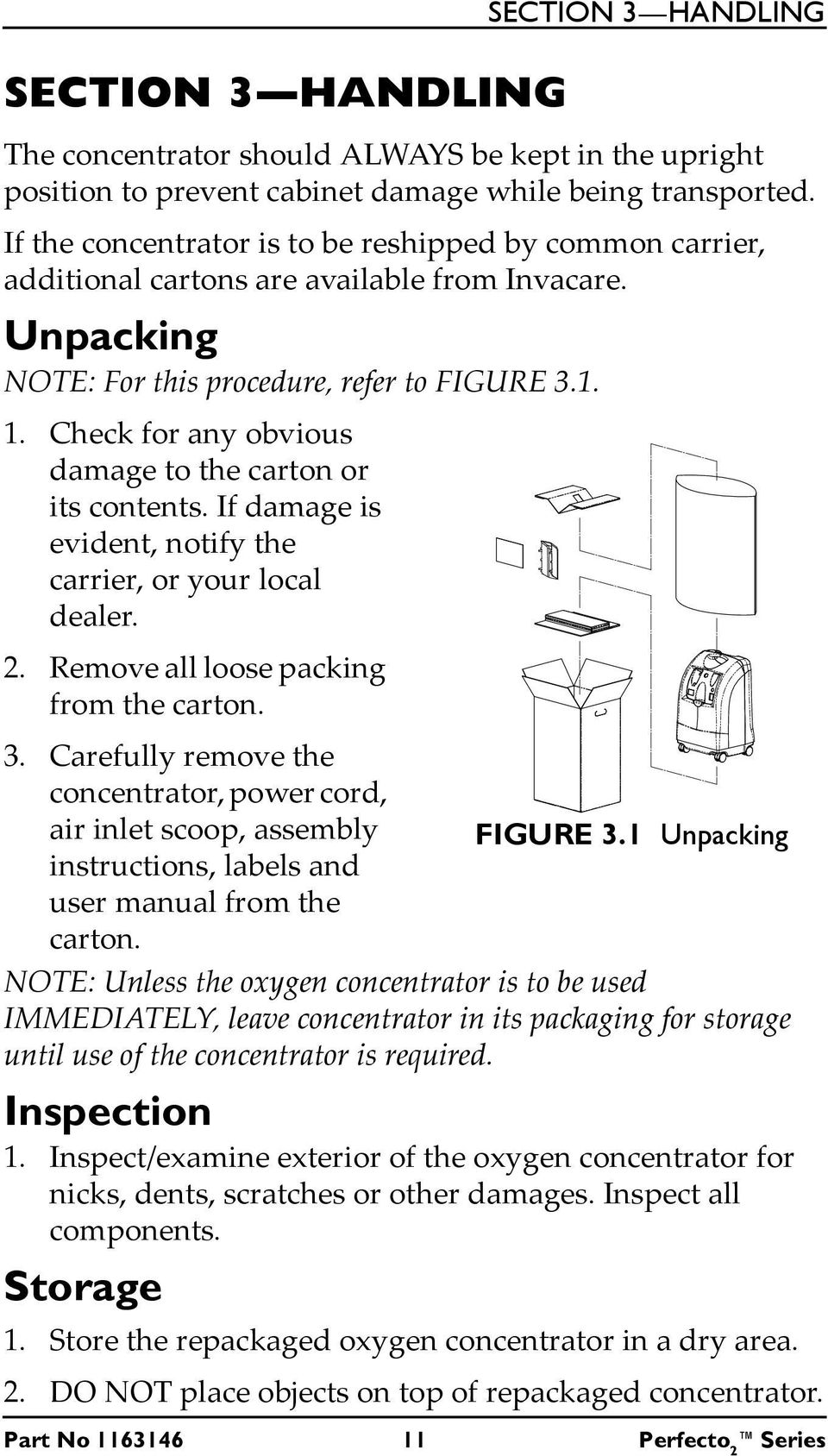 SECTION 3—HANDLING

SECTION 3—HANDLING

The concentrator should ALWAYS be kept in the upright position to prevent cabinet damage while being transported.

If the concentrator is to be reshipped by common carrier, additional cartons are available from Invacare.

Unpacking

NOTE: For this procedure, refer to FIGURE 3.1.

1. Check for any obvious damage to the carton or its contents. If damage is evident, notify the carrier, or your local dealer.

2. Remove all loose packing from the carton.

3. Carefully remove the concentrator, power cord, air inlet scoop, assembly instructions, labels and user manual from the carton.

FIGURE 3.1 Unpacking

NOTE: Unless the oxygen concentrator is to be used IMMEDIATELY, leave concentrator in its packaging for storage until use of the concentrator is required.

Inspection

1. Inspect/examine exterior of the oxygen concentrator for nicks, dents, scratches or other damages. Inspect all components.

Storage

1. Store the repackaged oxygen concentrator in a dry area.

2. DO NOT place objects on top of repackaged concentrator.

Part No 1163146 11 Perfecto$_2$™ Series